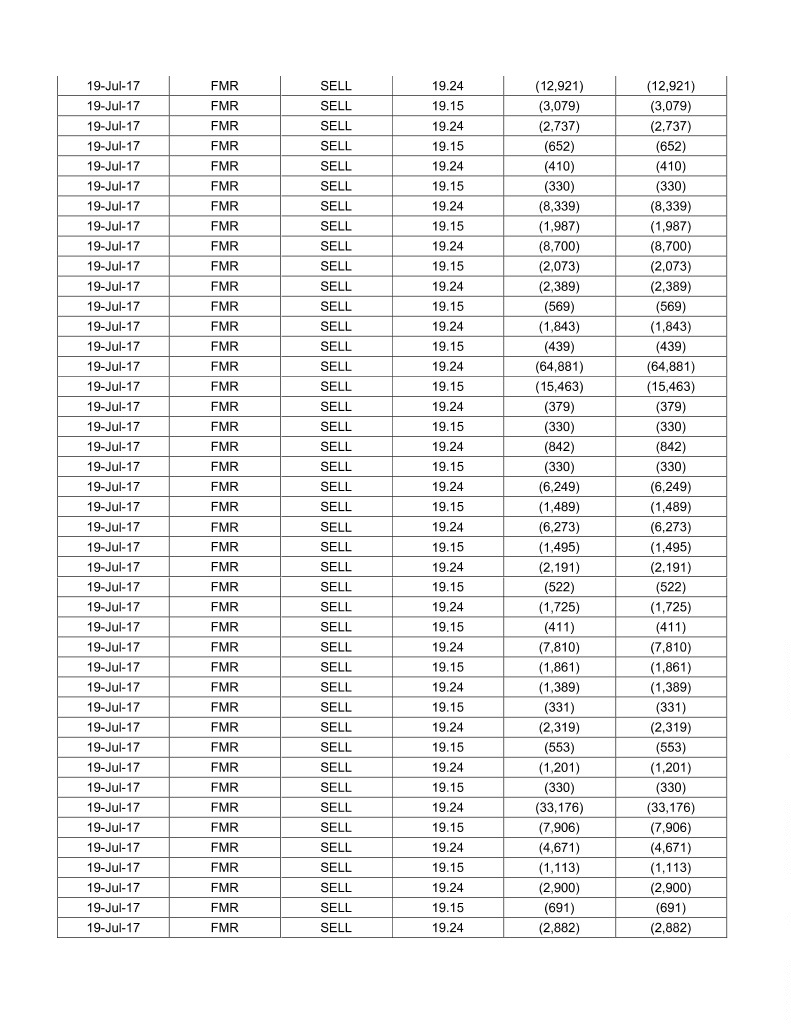 | 19-Jul-17 | FMR | SELL | 19.24 | (12,921) | (12,921) |
|---|---|---|---|---|---|
| 19-Jul-17 | FMR | SELL | 19.15 | (3,079) | (3,079) |
| 19-Jul-17 | FMR | SELL | 19.24 | (2,737) | (2,737) |
| 19-Jul-17 | FMR | SELL | 19.15 | (652) | (652) |
| 19-Jul-17 | FMR | SELL | 19.24 | (410) | (410) |
| 19-Jul-17 | FMR | SELL | 19.15 | (330) | (330) |
| 19-Jul-17 | FMR | SELL | 19.24 | (8,339) | (8,339) |
| 19-Jul-17 | FMR | SELL | 19.15 | (1,987) | (1,987) |
| 19-Jul-17 | FMR | SELL | 19.24 | (8,700) | (8,700) |
| 19-Jul-17 | FMR | SELL | 19.15 | (2,073) | (2,073) |
| 19-Jul-17 | FMR | SELL | 19.24 | (2,389) | (2,389) |
| 19-Jul-17 | FMR | SELL | 19.15 | (569) | (569) |
| 19-Jul-17 | FMR | SELL | 19.24 | (1,843) | (1,843) |
| 19-Jul-17 | FMR | SELL | 19.15 | (439) | (439) |
| 19-Jul-17 | FMR | SELL | 19.24 | (64,881) | (64,881) |
| 19-Jul-17 | FMR | SELL | 19.15 | (15,463) | (15,463) |
| 19-Jul-17 | FMR | SELL | 19.24 | (379) | (379) |
| 19-Jul-17 | FMR | SELL | 19.15 | (330) | (330) |
| 19-Jul-17 | FMR | SELL | 19.24 | (842) | (842) |
| 19-Jul-17 | FMR | SELL | 19.15 | (330) | (330) |
| 19-Jul-17 | FMR | SELL | 19.24 | (6,249) | (6,249) |
| 19-Jul-17 | FMR | SELL | 19.15 | (1,489) | (1,489) |
| 19-Jul-17 | FMR | SELL | 19.24 | (6,273) | (6,273) |
| 19-Jul-17 | FMR | SELL | 19.15 | (1,495) | (1,495) |
| 19-Jul-17 | FMR | SELL | 19.24 | (2,191) | (2,191) |
| 19-Jul-17 | FMR | SELL | 19.15 | (522) | (522) |
| 19-Jul-17 | FMR | SELL | 19.24 | (1,725) | (1,725) |
| 19-Jul-17 | FMR | SELL | 19.15 | (411) | (411) |
| 19-Jul-17 | FMR | SELL | 19.24 | (7,810) | (7,810) |
| 19-Jul-17 | FMR | SELL | 19.15 | (1,861) | (1,861) |
| 19-Jul-17 | FMR | SELL | 19.24 | (1,389) | (1,389) |
| 19-Jul-17 | FMR | SELL | 19.15 | (331) | (331) |
| 19-Jul-17 | FMR | SELL | 19.24 | (2,319) | (2,319) |
| 19-Jul-17 | FMR | SELL | 19.15 | (553) | (553) |
| 19-Jul-17 | FMR | SELL | 19.24 | (1,201) | (1,201) |
| 19-Jul-17 | FMR | SELL | 19.15 | (330) | (330) |
| 19-Jul-17 | FMR | SELL | 19.24 | (33,176) | (33,176) |
| 19-Jul-17 | FMR | SELL | 19.15 | (7,906) | (7,906) |
| 19-Jul-17 | FMR | SELL | 19.24 | (4,671) | (4,671) |
| 19-Jul-17 | FMR | SELL | 19.15 | (1,113) | (1,113) |
| 19-Jul-17 | FMR | SELL | 19.24 | (2,900) | (2,900) |
| 19-Jul-17 | FMR | SELL | 19.15 | (691) | (691) |
| 19-Jul-17 | FMR | SELL | 19.24 | (2,882) | (2,882) |